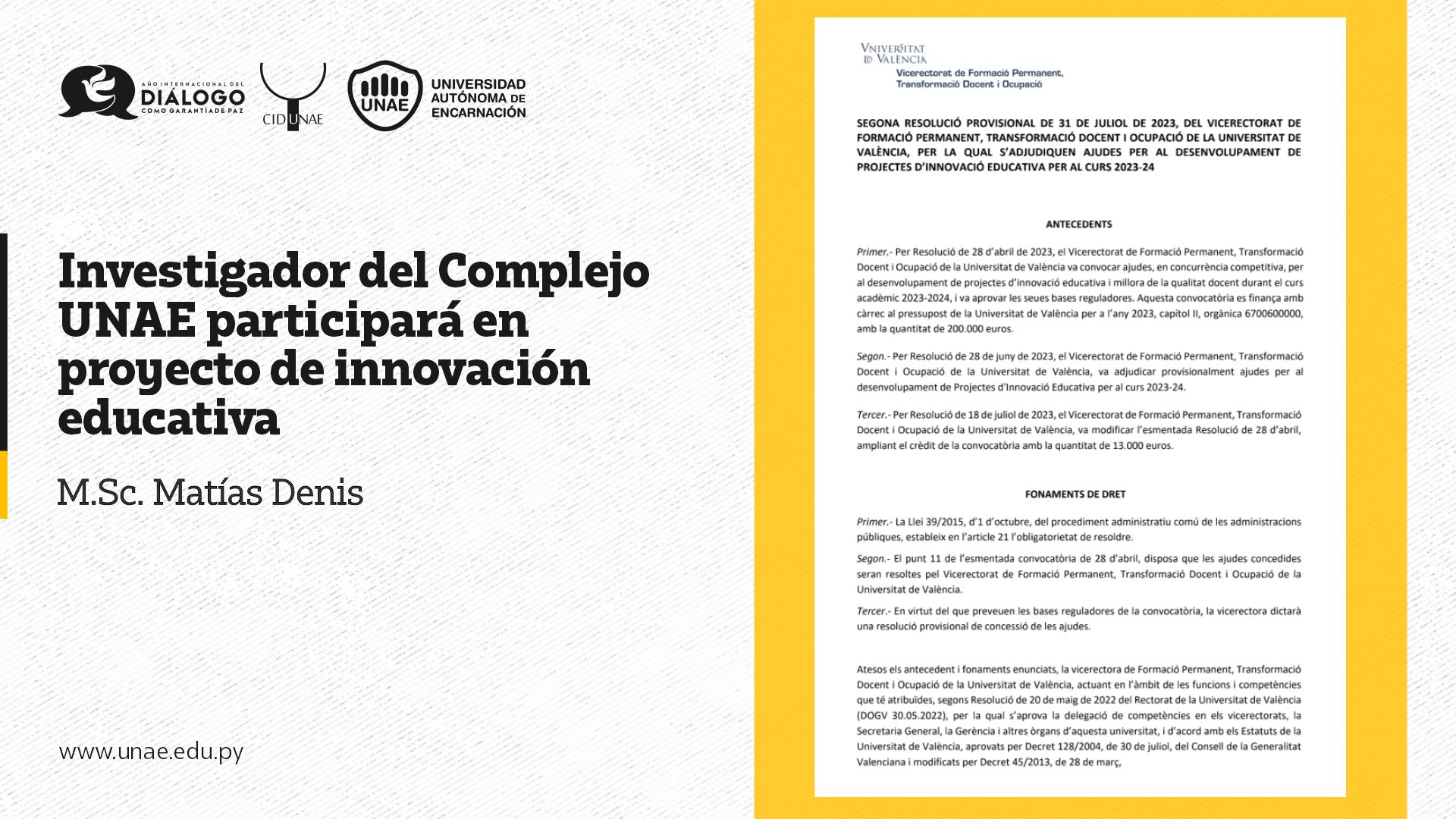 AÑO INTERNACIONAL DEL DIÁLOGO COMO GARANTÍA DE PAZ

CIDUNAE

UNAE UNIVERSIDAD AUTÓNOMA DE ENCARNACIÓN

Investigador del Complejo UNAE participará en proyecto de innovación educativa

M.Sc. Matías Denis

www.unae.edu.py

VNIVERSITAT ID VALÈNCIA
Vicerectorat de Formació Permanent, Transformació Docent i Ocupació

SEGONA RESOLUCIÓ PROVISIONAL DE 31 DE JULIOL DE 2023, DEL VICERECTORAT DE FORMACIÓ PERMANENT, TRANSFORMACIÓ DOCENT I OCUPACIÓ DE LA UNIVERSITAT DE VALÈNCIA, PER LA QUAL S'ADJUDIQUEN AJUDES PER AL DESENVOLUPAMENT DE PROJECTES D'INNOVACIÓ EDUCATIVA PER AL CURS 2023-24

ANTECEDENTS

Primer.- Per Resolució de 28 d'abril de 2023, el Vicerectorat de Formació Permanent, Transformació Docent i Ocupació de la Universitat de València va convocar ajudes, en concurrència competitiva, per al desenvolupament de projectes d'innovació educativa i millora de la qualitat docent durant el curs acadèmic 2023-2024, i va aprovar les seues bases reguladores. Aquesta convocatòria es finança amb càrrec al pressupost de la Universitat de València per a l'any 2023, capítol II, orgànica 6700600000, amb la quantitat de 200.000 euros.

Segon.- Per Resolució de 28 de juny de 2023, el Vicerectorat de Formació Permanent, Transformació Docent i Ocupació de la Universitat de València, va adjudicar provisionalment ajudes per al desenvolupament de Projectes d'Innovació Educativa per al curs 2023-24.

Tercer.- Per Resolució de 18 de juliol de 2023, el Vicerectorat de Formació Permanent, Transformació Docent i Ocupació de la Universitat de València, va modificar l'esmentada Resolució de 28 d'abril, ampliant el crèdit de la convocatòria amb la quantitat de 13.000 euros.

FONAMENTS DE DRET

Primer.- La Llei 39/2015, d'1 d'octubre, del procediment administratiu comú de les administracions públiques, estableix en l'article 21 l'obligatorietat de resoldre.

Segon.- El punt 11 de l'esmentada convocatòria de 28 d'abril, disposa que les ajudes concedides seran resoltes pel Vicerectorat de Formació Permanent, Transformació Docent i Ocupació de la Universitat de València.

Tercer.- En virtut del que preveuen les bases reguladores de la convocatòria, la vicerectora dictarà una resolució provisional de concessió de les ajudes.

Atesos els antecedent i fonaments enunciats, la vicerectora de Formació Permanent, Transformació Docent i Ocupació de la Universitat de València, actuant en l'àmbit de les funcions i competències que té atribuïdes, segons Resolució de 20 de maig de 2022 del Rectorat de la Universitat de València (DOGV 30.05.2022), per la qual s'aprova la delegació de competències en els vicerectorats, la Secretaria General, la Gerència i altres òrgans d'aquesta universitat, i d'acord amb els Estatuts de la Universitat de València, aprovats per Decret 128/2004, de 30 de juliol, del Consell de la Generalitat Valenciana i modificats per Decret 45/2013, de 28 de març,